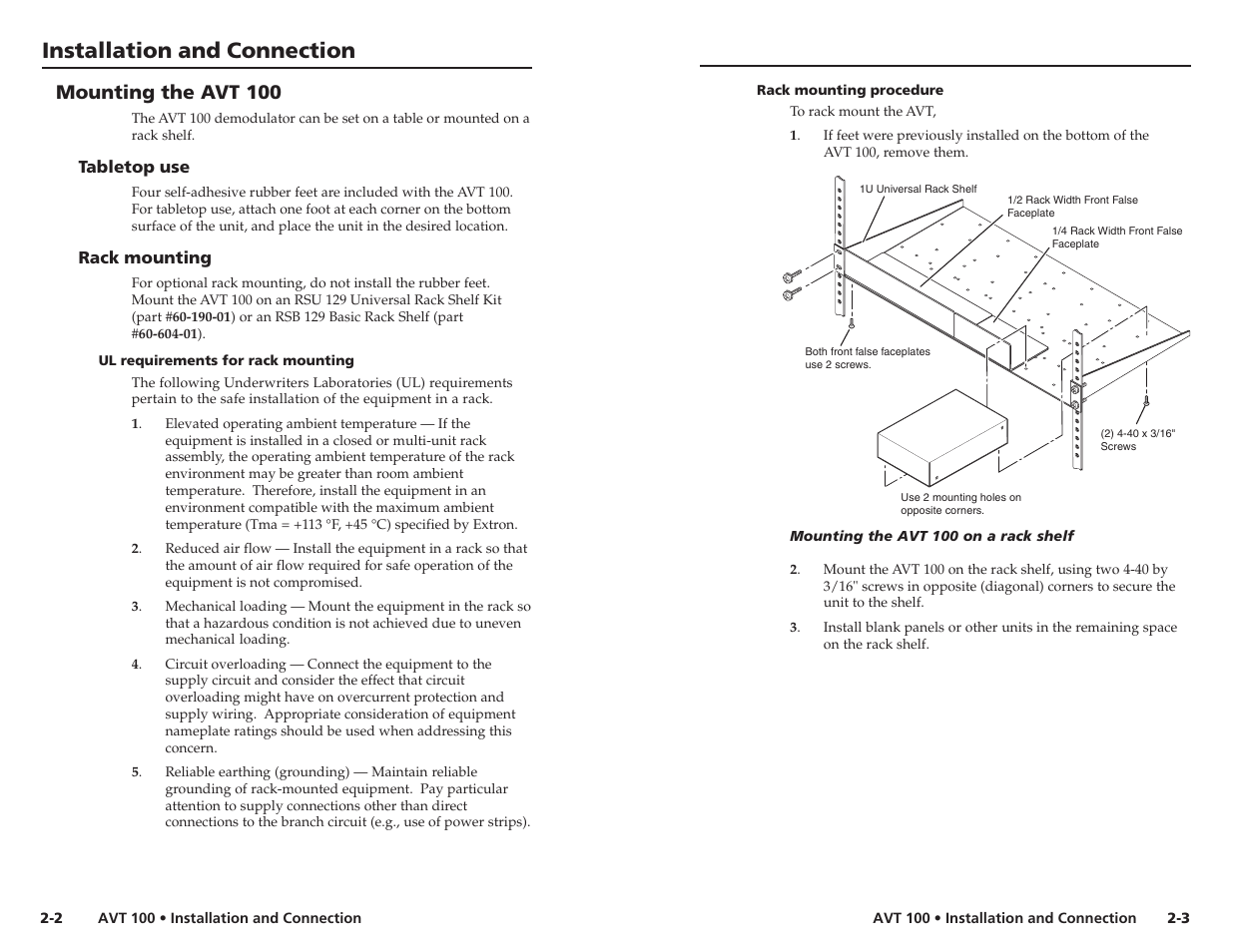 Installation and Connection

Mounting the AVT 100

The AVT 100 demodulator can be set on a table or mounted on a rack shelf.

Tabletop use

Four self-adhesive rubber feet are included with the AVT 100. For tabletop use, attach one foot at each corner on the bottom surface of the unit, and place the unit in the desired location.

Rack mounting

For optional rack mounting, do not install the rubber feet. Mount the AVT 100 on an RSU 129 Universal Rack Shelf Kit (part #60-190-01) or an RSB 129 Basic Rack Shelf (part #60-604-01).

UL requirements for rack mounting

The following Underwriters Laboratories (UL) requirements pertain to the safe installation of the equipment in a rack.

1. Elevated operating ambient temperature — If the equipment is installed in a closed or multi-unit rack assembly, the operating ambient temperature of the rack environment may be greater than room ambient temperature. Therefore, install the equipment in an environment compatible with the maximum ambient temperature (Tma = +113 °F, +45 °C) specified by Extron.

2. Reduced air flow — Install the equipment in a rack so that the amount of air flow required for safe operation of the equipment is not compromised.

3. Mechanical loading — Mount the equipment in the rack so that a hazardous condition is not achieved due to uneven mechanical loading.

4. Circuit overloading — Connect the equipment to the supply circuit and consider the effect that circuit overloading might have on overcurrent protection and supply wiring. Appropriate consideration of equipment nameplate ratings should be used when addressing this concern.

5. Reliable earthing (grounding) — Maintain reliable grounding of rack-mounted equipment. Pay particular attention to supply connections other than direct connections to the branch circuit (e.g., use of power strips).

2-2 AVT 100 • Installation and Connection

Rack mounting procedure

To rack mount the AVT,

1. If feet were previously installed on the bottom of the AVT 100, remove them.

1U Universal Rack Shelf

1/2 Rack Width Front False Faceplate

1/4 Rack Width Front False Faceplate

Both front false faceplates use 2 screws.

(2) 4-40 x 3/16" Screws

Use 2 mounting holes on opposite corners.

Mounting the AVT 100 on a rack shelf

2. Mount the AVT 100 on the rack shelf, using two 4-40 by 3/16" screws in opposite (diagonal) corners to secure the unit to the shelf.

3. Install blank panels or other units in the remaining space on the rack shelf.

AVT 100 • Installation and Connection 2-3